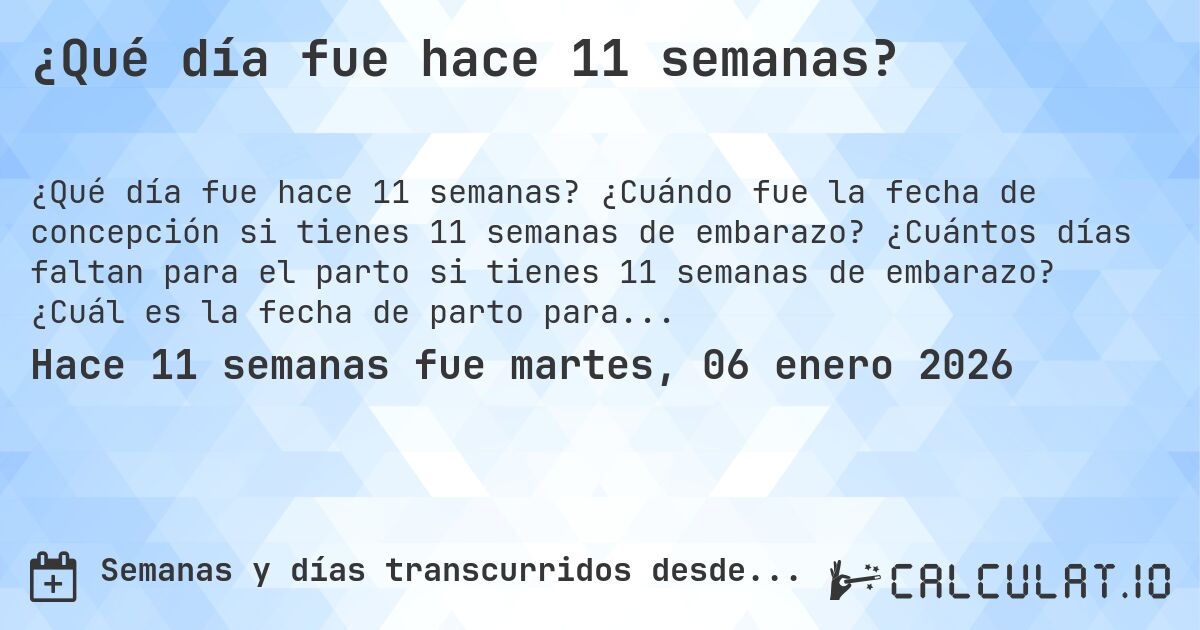 ¿Qué día fue hace 11 semanas?

¿Qué día fue hace 11 semanas? ¿Cuándo fue la fecha de concepción si tienes 11 semanas de embarazo? ¿Cuántos días faltan para el parto si tienes 11 semanas de embarazo? ¿Cuál es la fecha de parto para...

Hace 11 semanas fue martes, 06 enero 2026

Semanas y días transcurridos desde...

CALCULAT.IO